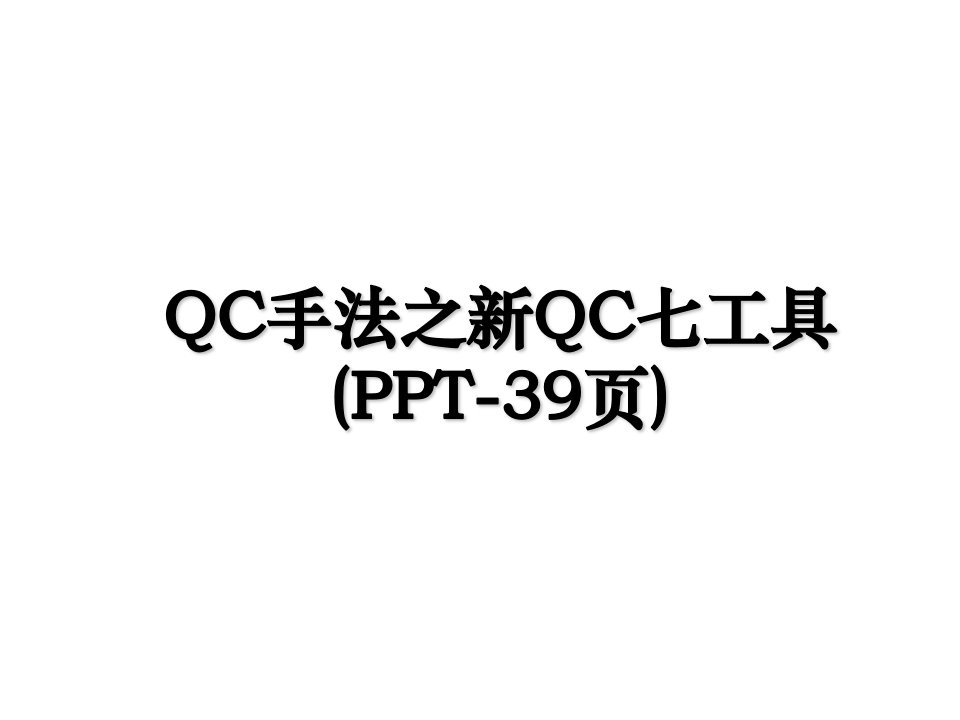 QC手法之新QC七工具(PPT-39页)